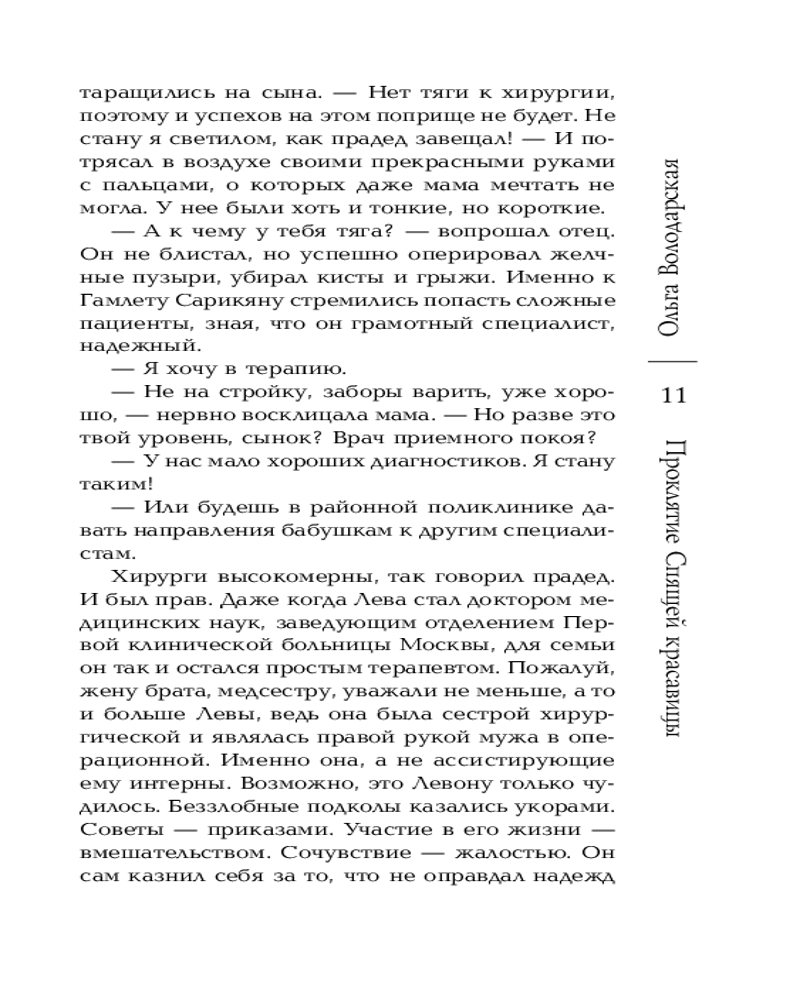 таращились на сына. — Нет тяги к хирургии, поэтому и успехов на этом поприще не будет. Не стану я светилом, как прадед завещал! — И потрясал в воздухе своими прекрасными руками с пальцами, о которых даже мама мечтать не могла. У нее были хоть и тонкие, но короткие.

— А к чему у тебя тяга? — вопрошал отец. Он не блистал, но успешно оперировал желчные пузыри, убирал кисты и грыжи. Именно к Гамлету Сарикяну стремились попасть сложные пациенты, зная, что он грамотный специалист, надежный.

— Я хочу в терапию.

— Не на стройку, заборы варить, уже хорошо, — нервно восклицала мама. — Но разве это твой уровень, сынок? Врач приемного покоя?

— У нас мало хороших диагностиков. Я стану таким!

— Или будешь в районной поликлинике давать направления бабушкам к другим специалистам.

Хирурги высокомерны, так говорил прадед. И был прав. Даже когда Лева стал доктором медицинских наук, заведующим отделением Первой клинической больницы Москвы, для семьи он так и остался простым терапевтом. Пожалуй, жену брата, медсестру, уважали не меньше, а то и больше Левы, ведь она была сестрой хирургической и являлась правой рукой мужа в операционной. Именно она, а не ассистирующие ему интерны. Возможно, это Левону только чудилось. Беззлобные подколы казались укорами. Советы — приказами. Участие в его жизни — вмешательством. Сочувствие — жалостью. Он сам казнил себя за то, что не оправдал надежд

Ольга Володарская

11

Проклятие Спящей красавицы